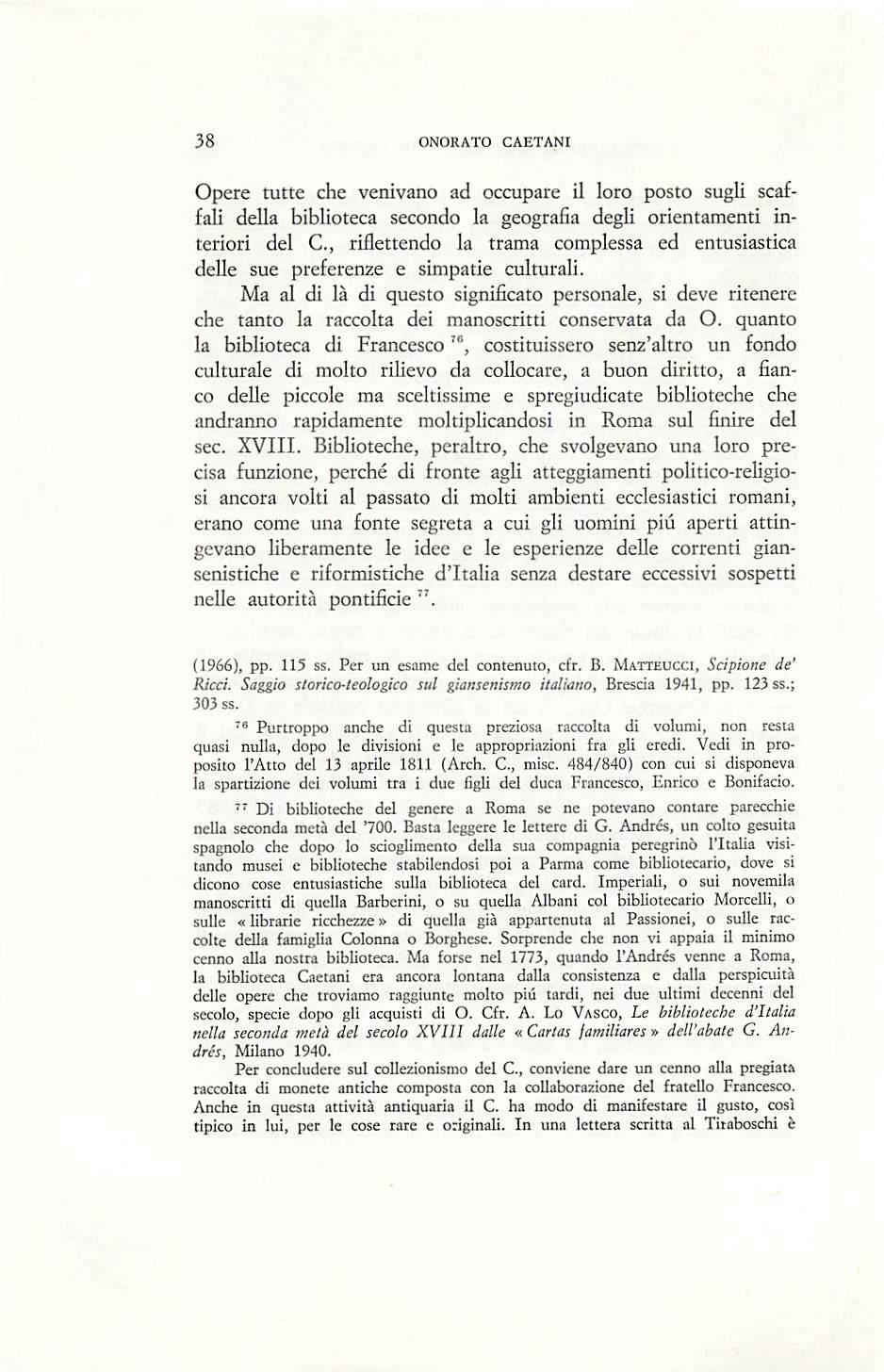 38 ONORATO CAETANI

Opere tutte che venivano ad occupare il loro posto sugli scaffali della biblioteca secondo la geografia degli orientamenti interiori del C., riflettendo la trama complessa ed entusiastica delle sue preferenze e simpatie culturali.

Ma al di là di questo significato personale, si deve ritenere che tanto la raccolta dei manoscritti conservata da O. quanto la biblioteca di Francesco $^{76}$, costituissero senz'altro un fondo culturale di molto rilievo da collocare, a buon diritto, a fianco delle piccole ma sceltissime e spregiudicate biblioteche che andranno rapidamente moltiplicandosi in Roma sul finire del sec. XVIII. Biblioteche, peraltro, che svolgevano una loro precisa funzione, perché di fronte agli atteggiamenti politico-religiosi ancora volti al passato di molti ambienti ecclesiastici romani, erano come una fonte segreta a cui gli uomini piú aperti attingevano liberamente le idee e le esperienze delle correnti giansenistiche e riformistiche d'Italia senza destare eccessivi sospetti nelle autorità pontificie $^{77}$.

(1966), pp. 115 ss. Per un esame del contenuto, cfr. B. MATTEUCCI, Scipione de' Ricci. Saggio storico-teologico sul giansenismo italiano, Brescia 1941, pp. 123 ss.; 303 ss.

$^{76}$ Purtroppo anche di questa preziosa raccolta di volumi, non resta quasi nulla, dopo le divisioni e le appropriazioni fra gli eredi. Vedi in proposito l'Atto del 13 aprile 1811 (Arch. C., misc. 484/840) con cui si disponeva la spartizione dei volumi tra i due figli del duca Francesco, Enrico e Bonifacio.

$^{77}$ Di biblioteche del genere a Roma se ne potevano contare parecchie nella seconda metà del '700. Basta leggere le lettere di G. Andrés, un colto gesuita spagnolo che dopo lo scioglimento della sua compagnia peregrinò l'Italia visitando musei e biblioteche stabilendosi poi a Parma come bibliotecario, dove si dicono cose entusiastiche sulla biblioteca del card. Imperiali, o sui novemila manoscritti di quella Barberini, o su quella Albani col bibliotecario Morcelli, o sulle « librarie ricchezze » di quella già appartenuta al Passionei, o sulle raccolte della famiglia Colonna o Borghese. Sorprende che non vi appaia il minimo cenno alla nostra biblioteca. Ma forse nel 1773, quando l'Andrés venne a Roma, la biblioteca Caetani era ancora lontana dalla consistenza e dalla perspicuità delle opere che troviamo raggiunte molto piú tardi, nei due ultimi decenni del secolo, specie dopo gli acquisti di O. Cfr. A. LO VASCO, Le biblioteche d'Italia nella seconda metà del secolo XVIII dalle « Cartas familiares » dell'abate G. Andrés, Milano 1940.

Per concludere sul collezionismo del C., conviene dare un cenno alla pregiata raccolta di monete antiche composta con la collaborazione del fratello Francesco. Anche in questa attività antiquaria il C. ha modo di manifestare il gusto, così tipico in lui, per le cose rare e originali. In una lettera scritta al Tiraboschi è